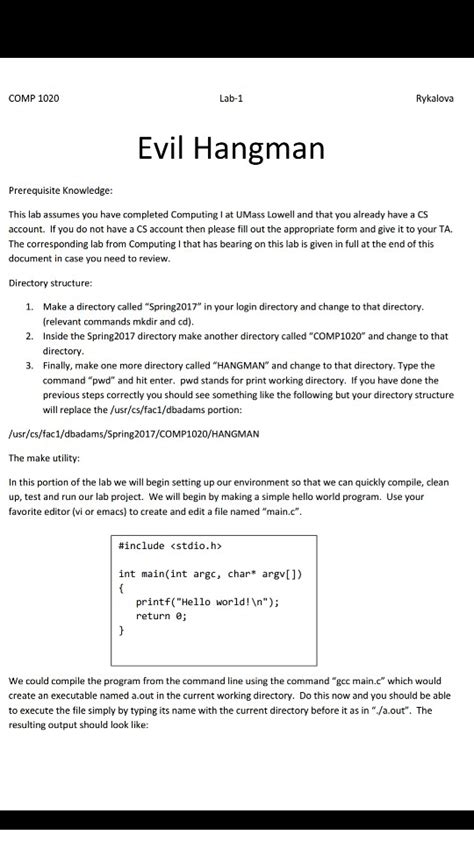 COMP 1020 Lab-1 Rykalova

Evil Hangman

Prerequisite Knowledge:

This lab assumes you have completed Computing I at UMass Lowell and that you already have a CS account. If you do not have a CS account then please fill out the appropriate form and give it to your TA. The corresponding lab from Computing I that has bearing on this lab is given in full at the end of this document in case you need to review.

Directory structure:

1. Make a directory called "Spring2017" in your login directory and change to that directory. (relevant commands mkdir and cd).
2. Inside the Spring2017 directory make another directory called "COMP1020" and change to that directory.
3. Finally, make one more directory called "HANGMAN" and change to that directory. Type the command "pwd" and hit enter. pwd stands for print working directory. If you have done the previous steps correctly you should see something like the following but your directory structure will replace the /usr/cs/fac1/dbadams portion:

/usr/cs/fac1/dbadams/Spring2017/COMP1020/HANGMAN

The make utility:

In this portion of the lab we will begin setting up our environment so that we can quickly compile, clean up, test and run our lab project. We will begin by making a simple hello world program. Use your favorite editor (vi or emacs) to create and edit a file named "main.c".

#include <stdio.h>

int main(int argc, char* argv[])
{
printf("Hello world!\n");
return 0;
}

We could compile the program from the command line using the command "gcc main.c" which would create an executable named a.out in the current working directory. Do this now and you should be able to execute the file simply by typing its name with the current directory before it as in "./a.out". The resulting output should look like: